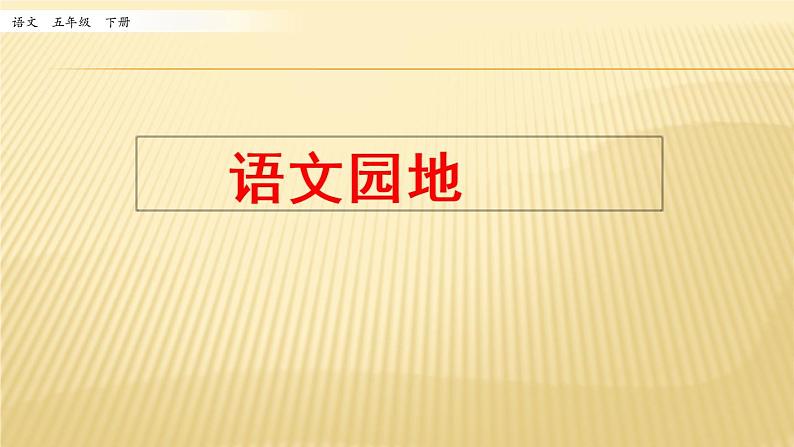 语文　五年级　下册

语文园地